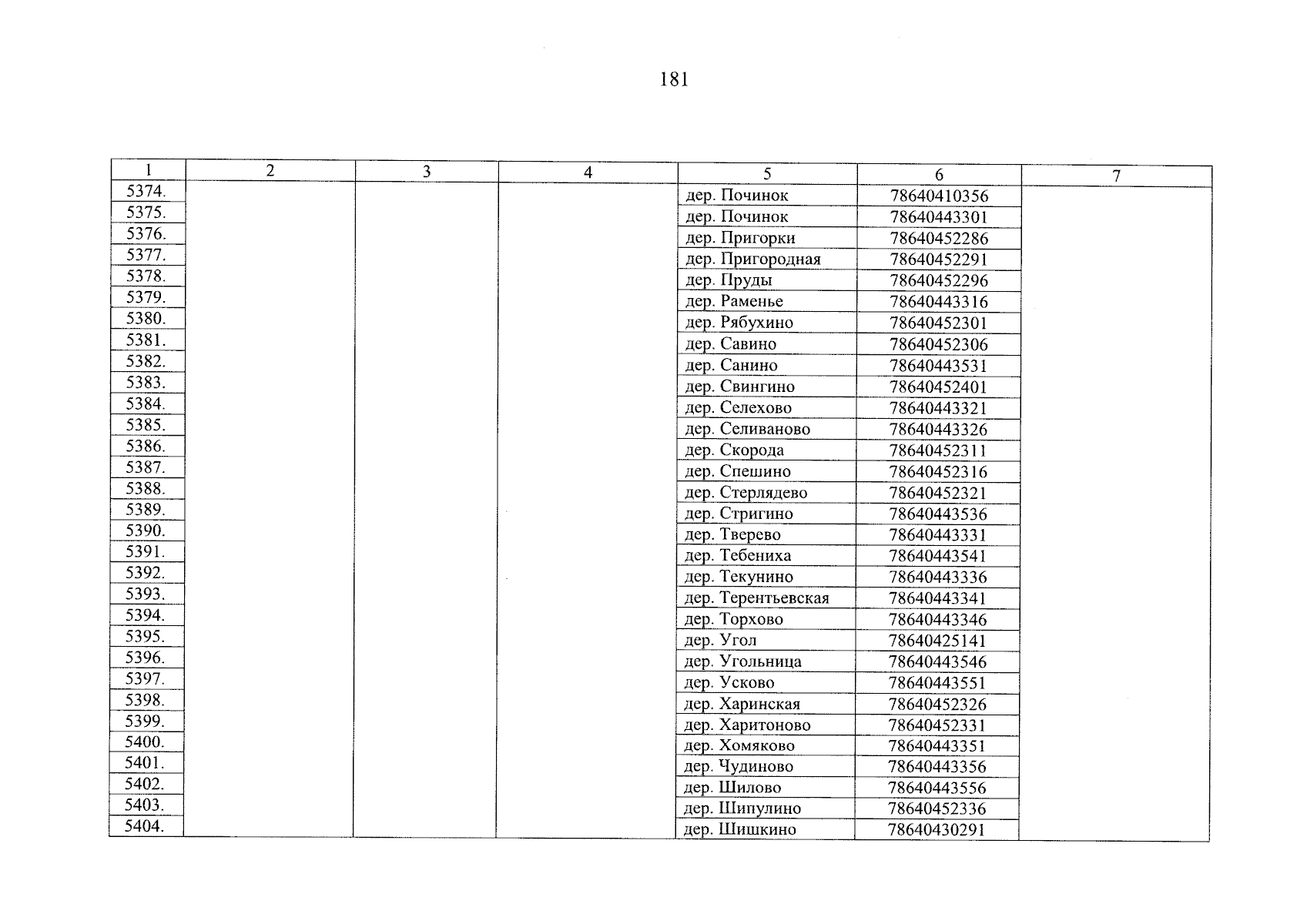 181

| 1 | 2 | 3 | 4 | 5 | 6 | 7 |
|---|---|---|---|---|---|---|
| 5374. | | | | дер. Починок | 78640410356 | |
| 5375. | | | | дер. Починок | 78640443301 | |
| 5376. | | | | дер. Пригорки | 78640452286 | |
| 5377. | | | | дер. Пригородная | 78640452291 | |
| 5378. | | | | дер. Пруды | 78640452296 | |
| 5379. | | | | дер. Раменье | 78640443316 | |
| 5380. | | | | дер. Рябухино | 78640452301 | |
| 5381. | | | | дер. Савино | 78640452306 | |
| 5382. | | | | дер. Санино | 78640443531 | |
| 5383. | | | | дер. Свингино | 78640452401 | |
| 5384. | | | | дер. Селехово | 78640443321 | |
| 5385. | | | | дер. Селиваново | 78640443326 | |
| 5386. | | | | дер. Скорода | 78640452311 | |
| 5387. | | | | дер. Спешино | 78640452316 | |
| 5388. | | | | дер. Стерлядево | 78640452321 | |
| 5389. | | | | дер. Стригино | 78640443536 | |
| 5390. | | | | дер. Тверево | 78640443331 | |
| 5391. | | | | дер. Тебениха | 78640443541 | |
| 5392. | | | | дер. Текунино | 78640443336 | |
| 5393. | | | | дер. Терентьевская | 78640443341 | |
| 5394. | | | | дер. Торхово | 78640443346 | |
| 5395. | | | | дер. Угол | 78640425141 | |
| 5396. | | | | дер. Угольница | 78640443546 | |
| 5397. | | | | дер. Усково | 78640443551 | |
| 5398. | | | | дер. Харинская | 78640452326 | |
| 5399. | | | | дер. Харитоново | 78640452331 | |
| 5400. | | | | дер. Хомяково | 78640443351 | |
| 5401. | | | | дер. Чудиново | 78640443356 | |
| 5402. | | | | дер. Шилово | 78640443556 | |
| 5403. | | | | дер. Шипулино | 78640452336 | |
| 5404. | | | | дер. Шишкино | 78640430291 | |